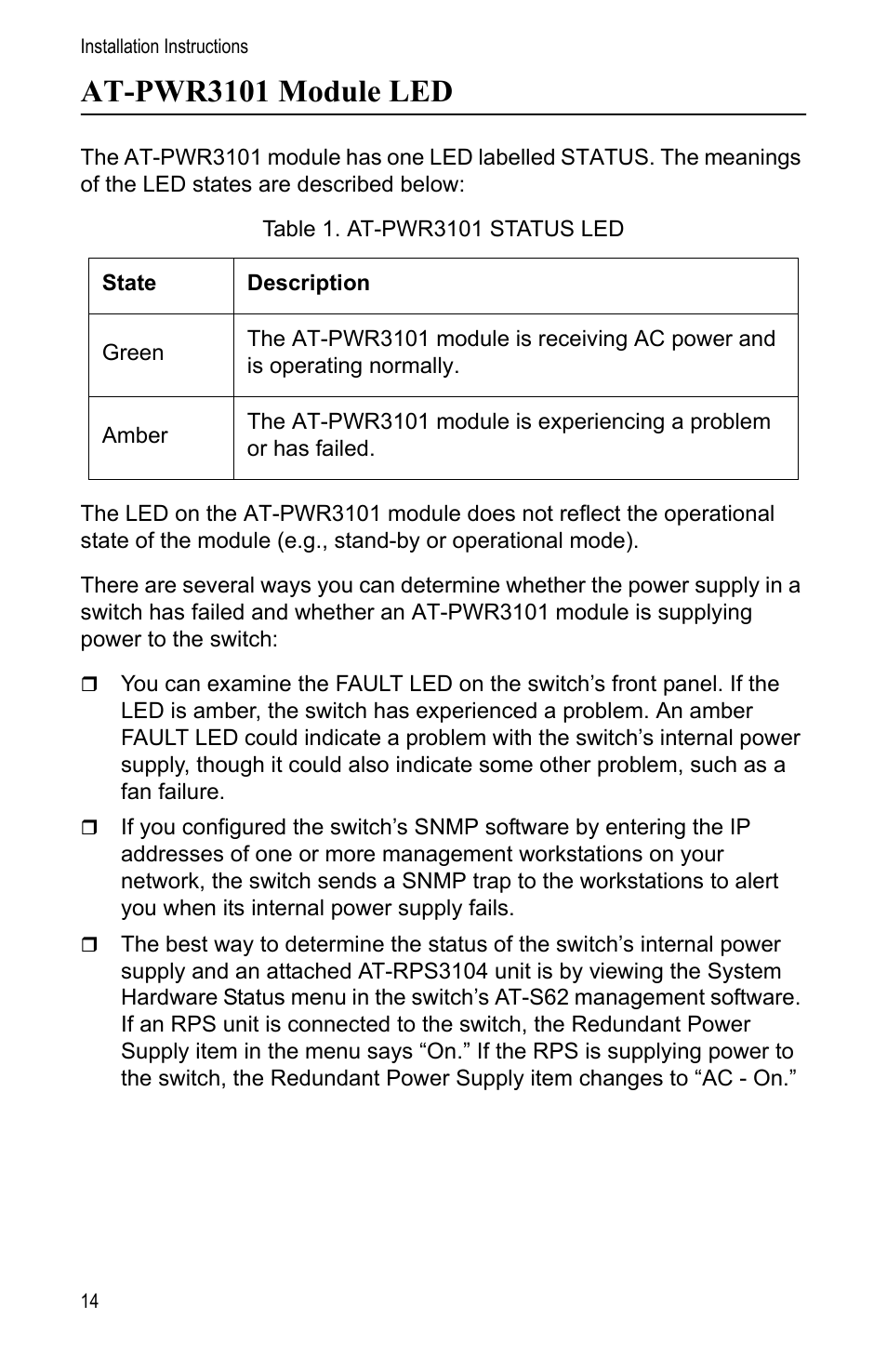 Installation Instructions

AT-PWR3101 Module LED

The AT-PWR3101 module has one LED labelled STATUS. The meanings of the LED states are described below:

Table 1. AT-PWR3101 STATUS LED

| State | Description |
|---|---|
| Green | The AT-PWR3101 module is receiving AC power and is operating normally. |
| Amber | The AT-PWR3101 module is experiencing a problem or has failed. |

The LED on the AT-PWR3101 module does not reflect the operational state of the module (e.g., stand-by or operational mode).

There are several ways you can determine whether the power supply in a switch has failed and whether an AT-PWR3101 module is supplying power to the switch:

❒ You can examine the FAULT LED on the switch’s front panel. If the LED is amber, the switch has experienced a problem. An amber FAULT LED could indicate a problem with the switch’s internal power supply, though it could also indicate some other problem, such as a fan failure.

❒ If you configured the switch’s SNMP software by entering the IP addresses of one or more management workstations on your network, the switch sends a SNMP trap to the workstations to alert you when its internal power supply fails.

❒ The best way to determine the status of the switch’s internal power supply and an attached AT-RPS3104 unit is by viewing the System Hardware Status menu in the switch’s AT-S62 management software. If an RPS unit is connected to the switch, the Redundant Power Supply item in the menu says “On.” If the RPS is supplying power to the switch, the Redundant Power Supply item changes to “AC - On.”

14